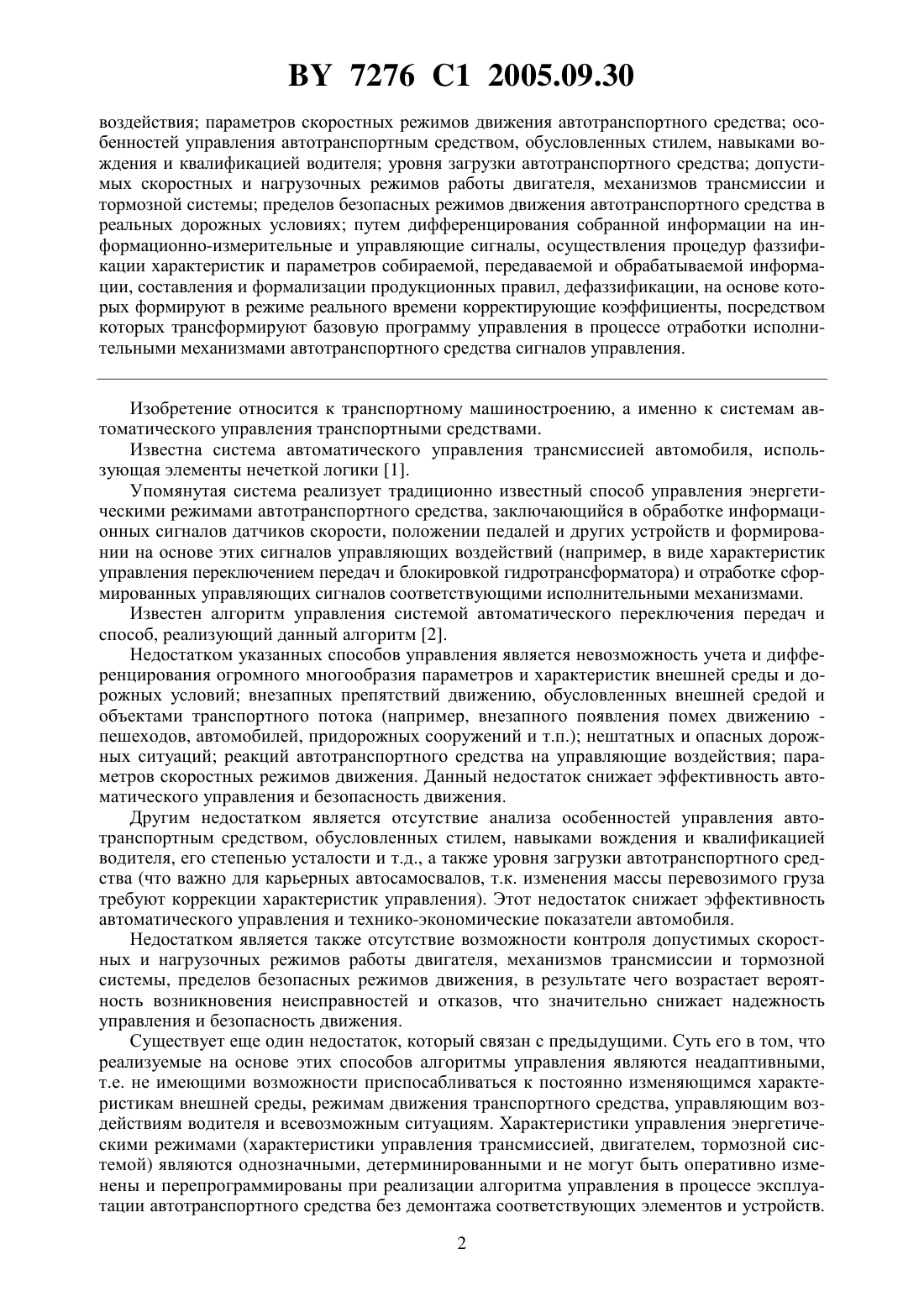 BY 7276 C1 2005.09.30

воздействия; параметров скоростных режимов движения автотранспортного средства; особенностей управления автотранспортным средством, обусловленных стилем, навыками вождения и квалификацией водителя; уровня загрузки автотранспортного средства; допустимых скоростных и нагрузочных режимов работы двигателя, механизмов трансмиссии и тормозной системы; пределов безопасных режимов движения автотранспортного средства в реальных дорожных условиях; путем дифференцирования собранной информации на информационно-измерительные и управляющие сигналы, осуществления процедур фаззификации характеристик и параметров собираемой, передаваемой и обрабатываемой информации, составления и формализации продукционных правил, дефаззификации, на основе которых формируют в режиме реального времени корректирующие коэффициенты, посредством которых трансформируют базовую программу управления в процессе отработки исполнительными механизмами автотранспортного средства сигналов управления.

Изобретение относится к транспортному машиностроению, а именно к системам автоматического управления транспортными средствами.

Известна система автоматического управления трансмиссией автомобиля, использующая элементы нечеткой логики [1].

Упомянутая система реализует традиционно известный способ управления энергетическими режимами автотранспортного средства, заключающийся в обработке информационных сигналов датчиков скорости, положении педалей и других устройств и формировании на основе этих сигналов управляющих воздействий (например, в виде характеристик управления переключением передач и блокировкой гидротрансформатора) и отработке сформированных управляющих сигналов соответствующими исполнительными механизмами.

Известен алгоритм управления системой автоматического переключения передач и способ, реализующий данный алгоритм [2].

Недостатком указанных способов управления является невозможность учета и дифференцирования огромного многообразия параметров и характеристик внешней среды и дорожных условий; внезапных препятствий движению, обусловленных внешней средой и объектами транспортного потока (например, внезапного появления помех движению - пешеходов, автомобилей, придорожных сооружений и т.п.); нештатных и опасных дорожных ситуаций; реакций автотранспортного средства на управляющие воздействия; параметров скоростных режимов движения. Данный недостаток снижает эффективность автоматического управления и безопасность движения.

Другим недостатком является отсутствие анализа особенностей управления автотранспортным средством, обусловленных стилем, навыками вождения и квалификацией водителя, его степенью усталости и т.д., а также уровня загрузки автотранспортного средства (что важно для карьерных автосамосвалов, т.к. изменения массы перевозимого груза требуют коррекции характеристик управления). Этот недостаток снижает эффективность автоматического управления и технико-экономические показатели автомобиля.

Недостатком является также отсутствие возможности контроля допустимых скоростных и нагрузочных режимов работы двигателя, механизмов трансмиссии и тормозной системы, пределов безопасных режимов движения, в результате чего возрастает вероятность возникновения неисправностей и отказов, что значительно снижает надежность управления и безопасность движения.

Существует еще один недостаток, который связан с предыдущими. Суть его в том, что реализуемые на основе этих способов алгоритмы управления являются неадаптивными, т.е. не имеющими возможности приспосабливаться к постоянно изменяющимся характеристикам внешней среды, режимам движения транспортного средства, управляющим воздействиям водителя и всевозможным ситуациям. Характеристики управления энергетическими режимами (характеристики управления трансмиссией, двигателем, тормозной системой) являются однозначными, детерминированными и не могут быть оперативно изменены и перепрограммированы при реализации алгоритма управления в процессе эксплуатации автотранспортного средства без демонтажа соответствующих элементов и устройств.

2